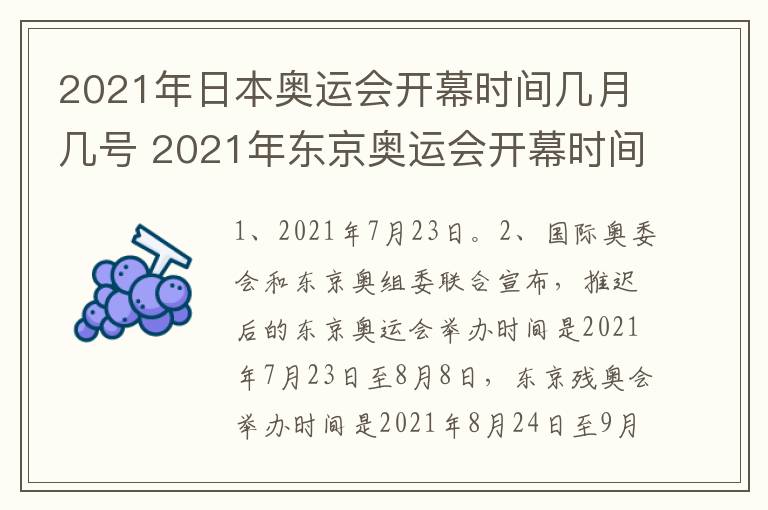 2021年日本奥运会开幕时间几月几号 2021年东京奥运会开幕时间

1、2021年7月23日。2、国际奥委会和东京奥组委联合宣布，推迟后的东京奥运会举办时间是2021年7月23日至8月8日，东京残奥会举办时间是2021年8月24日至9月